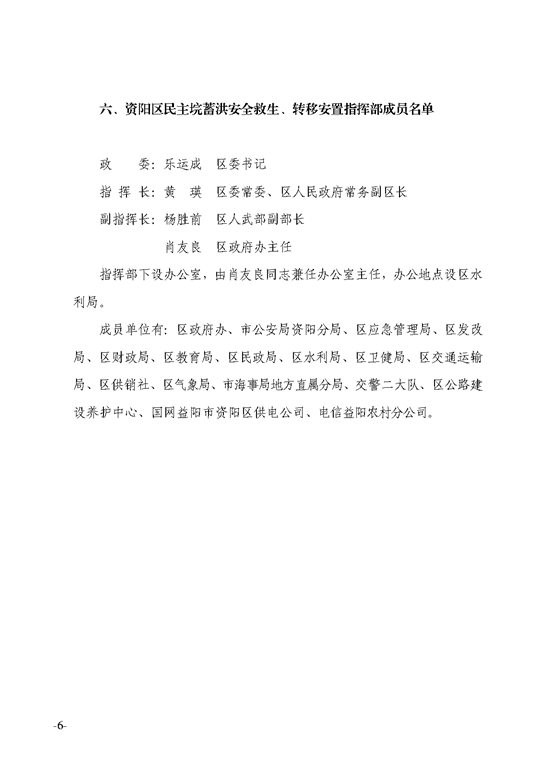 六、资阳区民主垸蓄洪安全救生、转移安置指挥部成员名单

政　　委：乐运成　区委书记

指 挥 长：黄　瑛　区委常委、区人民政府常务副区长

副指挥长：杨胜前　区人武部副部长

肖友良　区政府办主任

指挥部下设办公室，由肖友良同志兼任办公室主任，办公地点设区水利局。

成员单位有：区政府办、市公安局资阳分局、区应急管理局、区发改局、区财政局、区教育局、区民政局、区水利局、区卫健局、区交通运输局、区供销社、区气象局、市海事局地方直属分局、交警二大队、区公路建设养护中心、国网益阳市资阳区供电公司、电信益阳农村分公司。

-6-